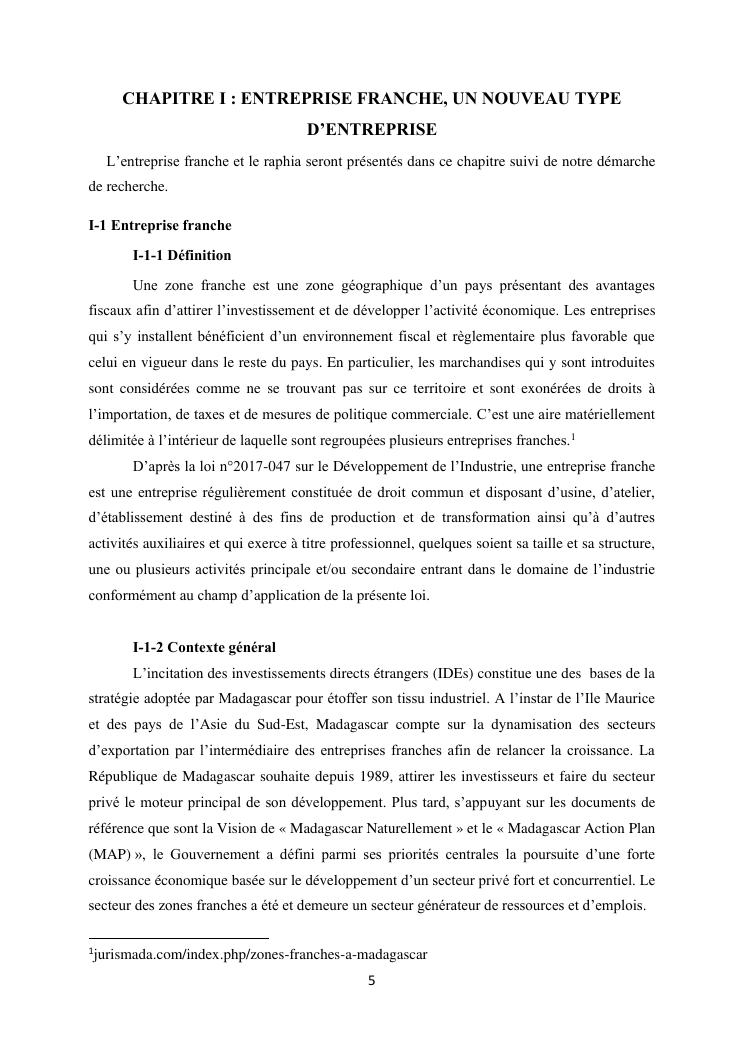 CHAPITRE I : ENTREPRISE FRANCHE, UN NOUVEAU TYPE D'ENTREPRISE

L'entreprise franche et le raphia seront présentés dans ce chapitre suivi de notre démarche de recherche.

I-1 Entreprise franche

I-1-1 Définition

Une zone franche est une zone géographique d'un pays présentant des avantages fiscaux afin d'attirer l'investissement et de développer l'activité économique. Les entreprises qui s'y installent bénéficient d'un environnement fiscal et règlementaire plus favorable que celui en vigueur dans le reste du pays. En particulier, les marchandises qui y sont introduites sont considérées comme ne se trouvant pas sur ce territoire et sont exonérées de droits à l'importation, de taxes et de mesures de politique commerciale. C'est une aire matériellement délimitée à l'intérieur de laquelle sont regroupées plusieurs entreprises franches.$^1$

D'après la loi n°2017-047 sur le Développement de l'Industrie, une entreprise franche est une entreprise régulièrement constituée de droit commun et disposant d'usine, d'atelier, d'établissement destiné à des fins de production et de transformation ainsi qu'à d'autres activités auxiliaires et qui exerce à titre professionnel, quelques soient sa taille et sa structure, une ou plusieurs activités principale et/ou secondaire entrant dans le domaine de l'industrie conformément au champ d'application de la présente loi.

I-1-2 Contexte général

L'incitation des investissements directs étrangers (IDEs) constitue une des bases de la stratégie adoptée par Madagascar pour étoffer son tissu industriel. A l'instar de l'Ile Maurice et des pays de l'Asie du Sud-Est, Madagascar compte sur la dynamisation des secteurs d'exportation par l'intermédiaire des entreprises franches afin de relancer la croissance. La République de Madagascar souhaite depuis 1989, attirer les investisseurs et faire du secteur privé le moteur principal de son développement. Plus tard, s'appuyant sur les documents de référence que sont la Vision de « Madagascar Naturellement » et le « Madagascar Action Plan (MAP) », le Gouvernement a défini parmi ses priorités centrales la poursuite d'une forte croissance économique basée sur le développement d'un secteur privé fort et concurrentiel. Le secteur des zones franches a été et demeure un secteur générateur de ressources et d'emplois.

$^1$jurismada.com/index.php/zones-franches-a-madagascar

5